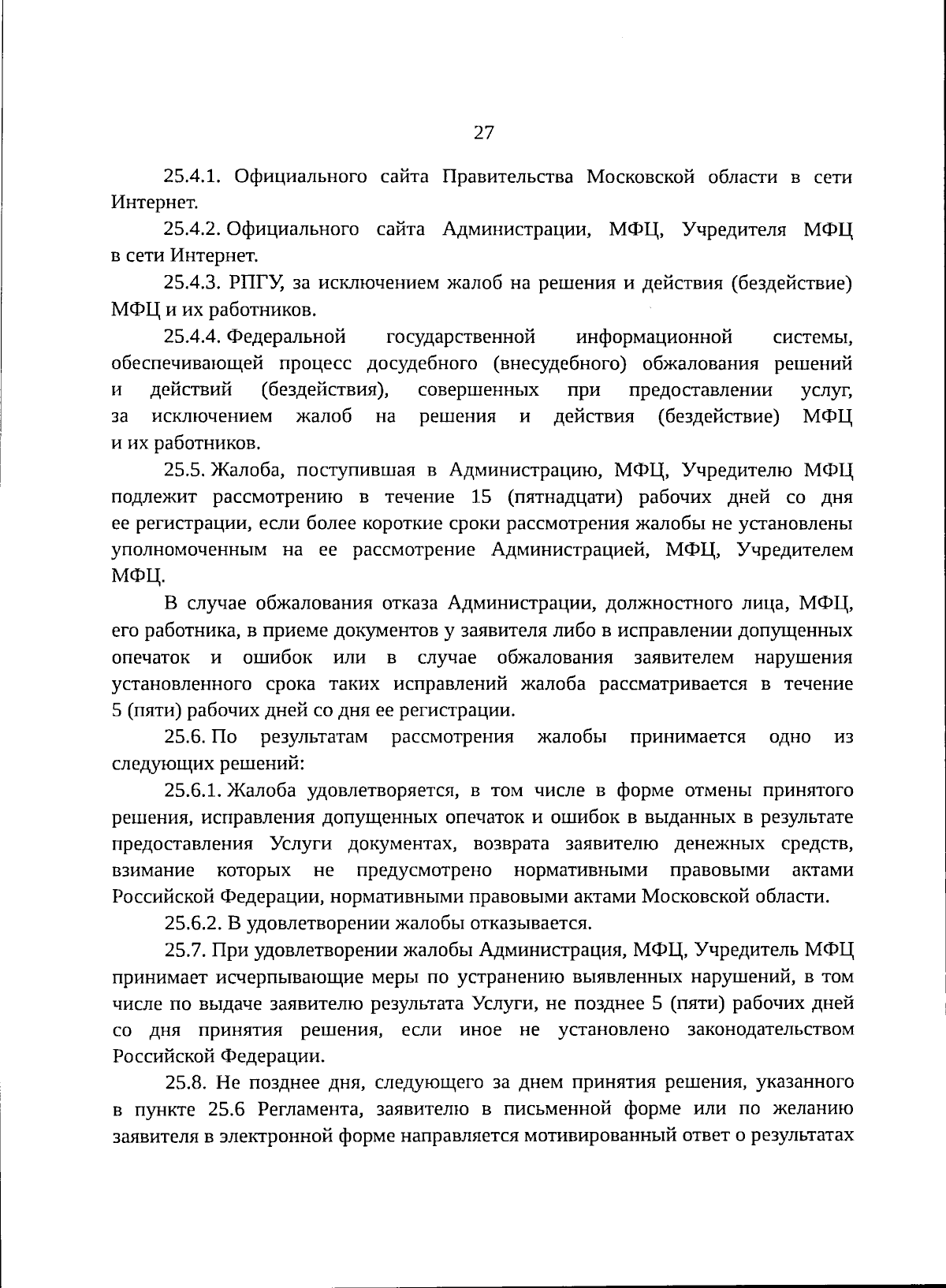 27

25.4.1. Официального сайта Правительства Московской области в сети Интернет.

25.4.2. Официального сайта Администрации, МФЦ, Учредителя МФЦ в сети Интернет.

25.4.3. РПГУ, за исключением жалоб на решения и действия (бездействие) МФЦ и их работников.

25.4.4. Федеральной государственной информационной системы, обеспечивающей процесс досудебного (внесудебного) обжалования решений и действий (бездействия), совершенных при предоставлении услуг, за исключением жалоб на решения и действия (бездействие) МФЦ и их работников.

25.5. Жалоба, поступившая в Администрацию, МФЦ, Учредителю МФЦ подлежит рассмотрению в течение 15 (пятнадцати) рабочих дней со дня ее регистрации, если более короткие сроки рассмотрения жалобы не установлены уполномоченным на ее рассмотрение Администрацией, МФЦ, Учредителем МФЦ.

В случае обжалования отказа Администрации, должностного лица, МФЦ, его работника, в приеме документов у заявителя либо в исправлении допущенных опечаток и ошибок или в случае обжалования заявителем нарушения установленного срока таких исправлений жалоба рассматривается в течение 5 (пяти) рабочих дней со дня ее регистрации.

25.6. По результатам рассмотрения жалобы принимается одно из следующих решений:

25.6.1. Жалоба удовлетворяется, в том числе в форме отмены принятого решения, исправления допущенных опечаток и ошибок в выданных в результате предоставления Услуги документах, возврата заявителю денежных средств, взимание которых не предусмотрено нормативными правовыми актами Российской Федерации, нормативными правовыми актами Московской области.

25.6.2. В удовлетворении жалобы отказывается.

25.7. При удовлетворении жалобы Администрация, МФЦ, Учредитель МФЦ принимает исчерпывающие меры по устранению выявленных нарушений, в том числе по выдаче заявителю результата Услуги, не позднее 5 (пяти) рабочих дней со дня принятия решения, если иное не установлено законодательством Российской Федерации.

25.8. Не позднее дня, следующего за днем принятия решения, указанного в пункте 25.6 Регламента, заявителю в письменной форме или по желанию заявителя в электронной форме направляется мотивированный ответ о результатах